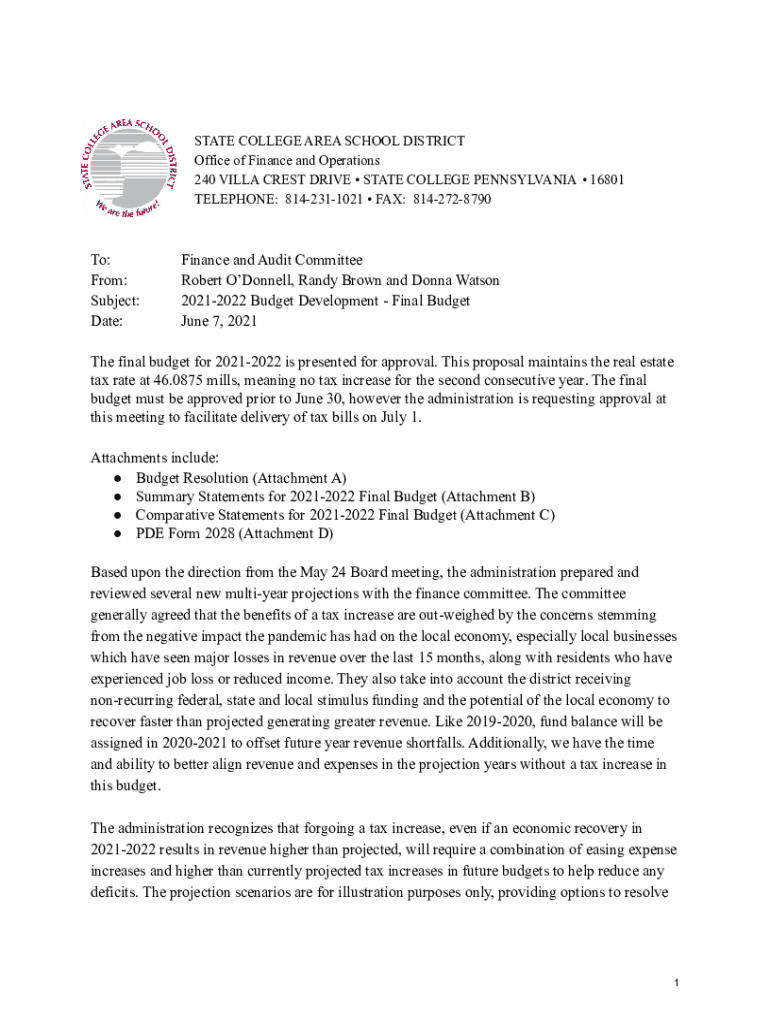 STATE COLLEGE AREA SCHOOL DISTRICT
We are the future!

STATE COLLEGE AREA SCHOOL DISTRICT
Office of Finance and Operations
240 VILLA CREST DRIVE • STATE COLLEGE PENNSYLVANIA • 16801
TELEPHONE: 814-231-1021 • FAX: 814-272-8790

To: Finance and Audit Committee
From: Robert O'Donnell, Randy Brown and Donna Watson
Subject: 2021-2022 Budget Development - Final Budget
Date: June 7, 2021

The final budget for 2021-2022 is presented for approval. This proposal maintains the real estate tax rate at 46.0875 mills, meaning no tax increase for the second consecutive year. The final budget must be approved prior to June 30, however the administration is requesting approval at this meeting to facilitate delivery of tax bills on July 1.

Attachments include:
● Budget Resolution (Attachment A)
● Summary Statements for 2021-2022 Final Budget (Attachment B)
● Comparative Statements for 2021-2022 Final Budget (Attachment C)
● PDE Form 2028 (Attachment D)

Based upon the direction from the May 24 Board meeting, the administration prepared and reviewed several new multi-year projections with the finance committee. The committee generally agreed that the benefits of a tax increase are out-weighed by the concerns stemming from the negative impact the pandemic has had on the local economy, especially local businesses which have seen major losses in revenue over the last 15 months, along with residents who have experienced job loss or reduced income. They also take into account the district receiving non-recurring federal, state and local stimulus funding and the potential of the local economy to recover faster than projected generating greater revenue. Like 2019-2020, fund balance will be assigned in 2020-2021 to offset future year revenue shortfalls. Additionally, we have the time and ability to better align revenue and expenses in the projection years without a tax increase in this budget.

The administration recognizes that forgoing a tax increase, even if an economic recovery in 2021-2022 results in revenue higher than projected, will require a combination of easing expense increases and higher than currently projected tax increases in future budgets to help reduce any deficits. The projection scenarios are for illustration purposes only, providing options to resolve

1